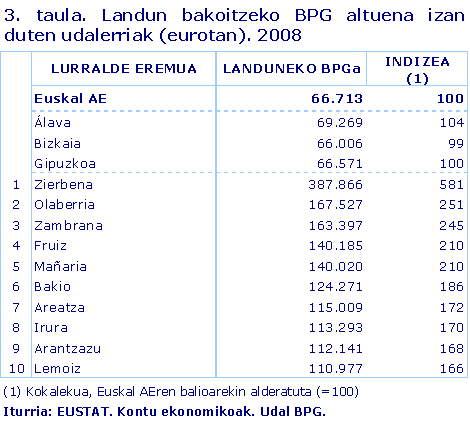 3. taula. Landun bakoitzeko BPG altuena izan duten udalerriak (eurotan). 2008

| | LURRALDE EREMUA | LANDUNEKO BPGa | INDIZEA (1) |
|---|---|---|---|
| | Euskal AE | 66.713 | 100 |
| | Álava | 69.269 | 104 |
| | Bizkaia | 66.006 | 99 |
| | Gipuzkoa | 66.571 | 100 |
| 1 | Zierbena | 387.866 | 581 |
| 2 | Olaberria | 167.527 | 251 |
| 3 | Zambrana | 163.397 | 245 |
| 4 | Fruiz | 140.185 | 210 |
| 5 | Mañaria | 140.020 | 210 |
| 6 | Bakio | 124.271 | 186 |
| 7 | Areatza | 115.009 | 172 |
| 8 | Irura | 113.293 | 170 |
| 9 | Arantzazu | 112.141 | 168 |
| 10 | Lemoiz | 110.977 | 166 |

(1) Kokalekua, Euskal AEren balioarekin alderatuta (=100)
Iturria: EUSTAT. Kontu ekonomikoak. Udal BPG.